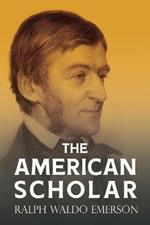 THE
AMERICAN
SCHOLAR
RALPH WALDO EMERSON